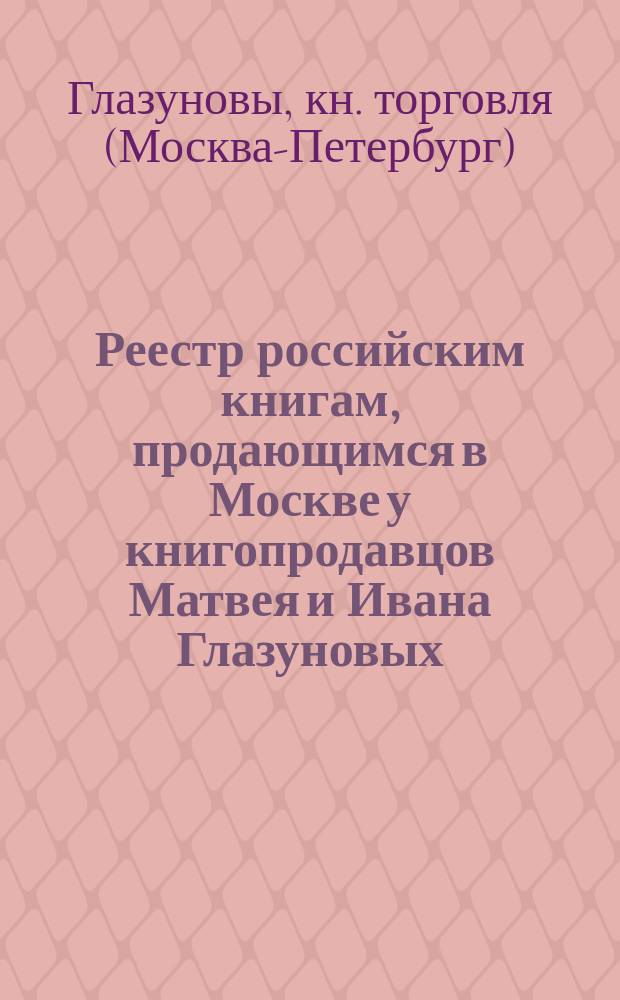 Глазуновы, кн. торговля (Москва-Петербург)

Реестр российским книгам, продающимся в Москве у книгопродавцов Матвея и Ивана Глазуновых